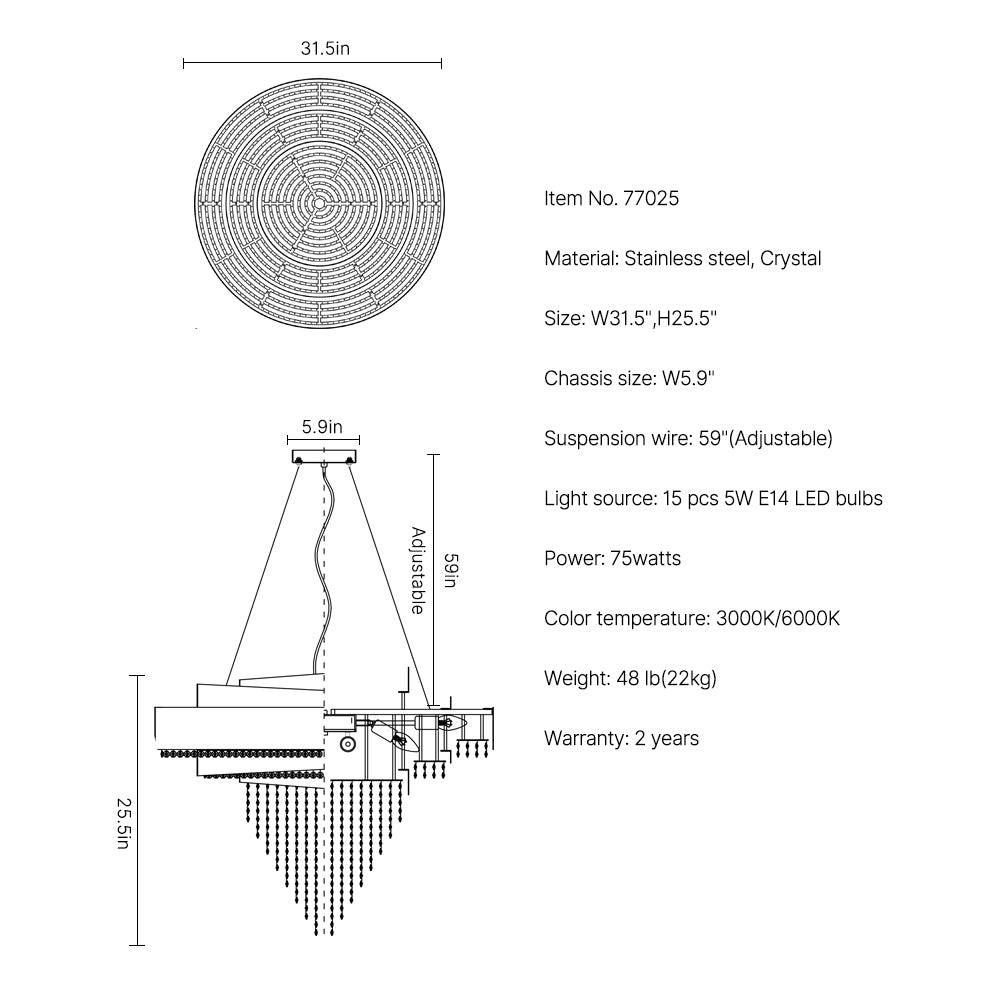 31.5in

5.9in

Adjustable

59in

25.5in

Item No. 77025

Material: Stainless steel, Crystal

Size: W31.5",H25.5"

Chassis size: W5.9"

Suspension wire: 59"(Adjustable)

Light source: 15 pcs 5W E14 LED bulbs

Power: 75watts

Color temperature: 3000K/6000K

Weight: 48 lb(22kg)

Warranty: 2 years